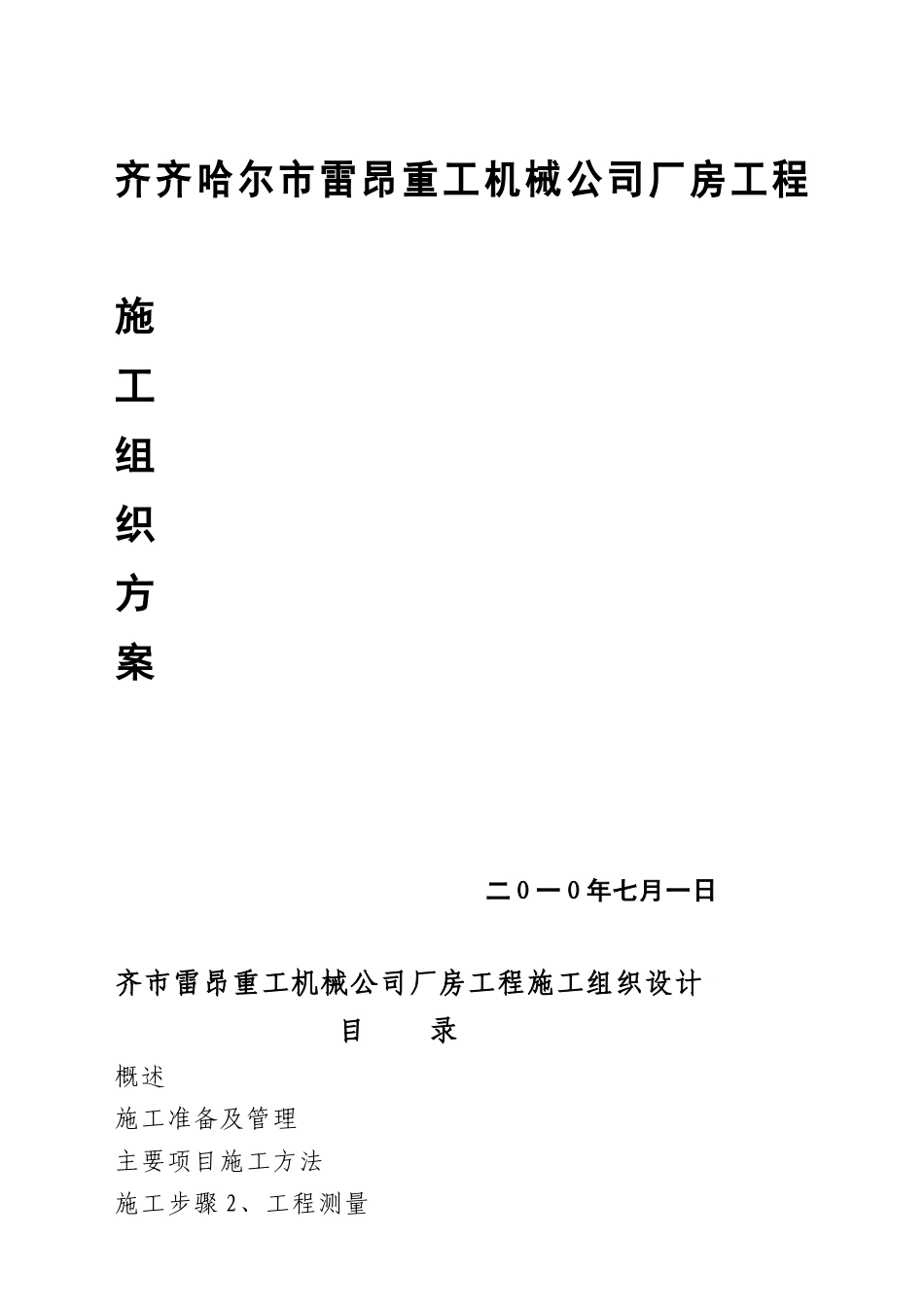 齐齐哈尔市雷昂重工机械公司厂房工程

施

工

组

织

方

案

二０一０年七月一日

齐市雷昂重工机械公司厂房工程施工组织设计

目　　录

概述

施工准备及管理

主要项目施工方法

施工步骤 2、工程测量